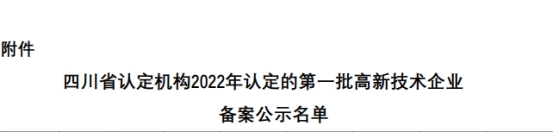 附件

四川省认定机构2022年认定的第一批高新技术企业
备案公示名单